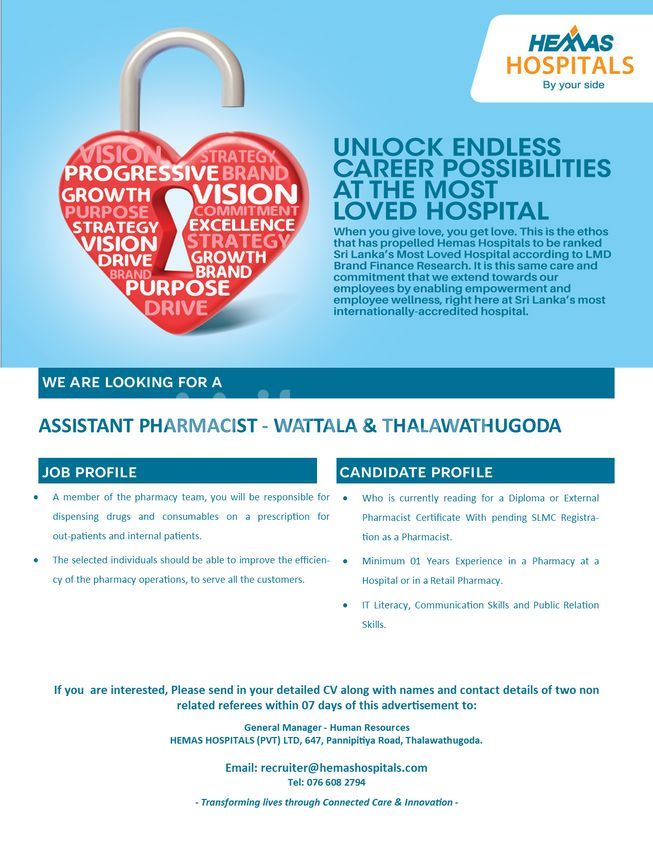 HEMAS
HOSPITALS
By your side

VISION
STRATEGY
PROGRESSIVE
BRAND
GROWTH
VISION
PURPOSE
COMMITMENT
STRATEGY
EXCELLENCE
VISION
STRATEGY
DRIVE
GROWTH
BRAND
BRAND
PURPOSE
DRIVE

UNLOCK ENDLESS CAREER POSSIBILITIES AT THE MOST LOVED HOSPITAL

When you give love, you get love. This is the ethos that has propelled Hemas Hospitals to be ranked Sri Lanka's Most Loved Hospital according to LMD Brand Finance Research. It is this same care and commitment that we extend towards our employees by enabling empowerment and employee wellness, right here at Sri Lanka's most internationally-accredited hospital.

WE ARE LOOKING FOR A

ASSISTANT PHARMACIST - WATTALA & THALAWATHUGODA

JOB PROFILE

• A member of the pharmacy team, you will be responsible for dispensing drugs and consumables on a prescription for out-patients and internal patients.

• The selected individuals should be able to improve the efficiency of the pharmacy operations, to serve all the customers.

CANDIDATE PROFILE

• Who is currently reading for a Diploma or External Pharmacist Certificate With pending SLMC Registration as a Pharmacist.

• Minimum 01 Years Experience in a Pharmacy at a Hospital or in a Retail Pharmacy.

• IT Literacy, Communication Skills and Public Relation Skills.

If you are interested, Please send in your detailed CV along with names and contact details of two non related referees within 07 days of this advertisement to:

General Manager - Human Resources
HEMAS HOSPITALS (PVT) LTD, 647, Pannipitiya Road, Thalawathugoda.

Email: recruiter@hemashospitals.com
Tel: 076 608 2794

- Transforming lives through Connected Care & Innovation -